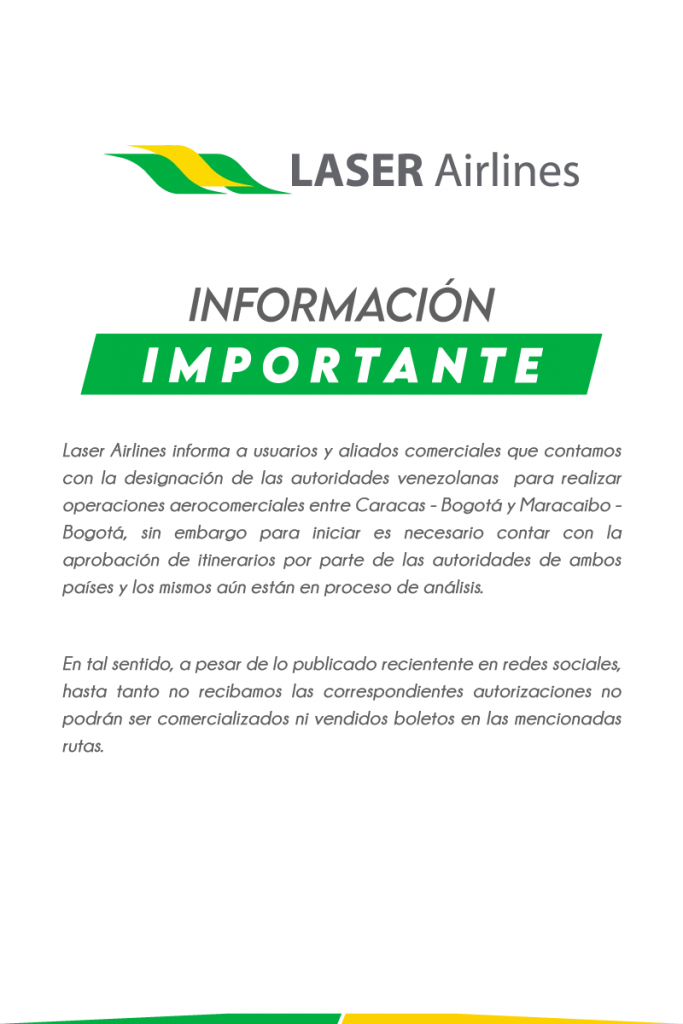 LASER Airlines

INFORMACIÓN
IMPORTANTE

Laser Airlines informa a usuarios y aliados comerciales que contamos con la designación de las autoridades venezolanas para realizar operaciones aerocomerciales entre Caracas - Bogotá y Maracaibo - Bogotá, sin embargo para iniciar es necesario contar con la aprobación de itinerarios por parte de las autoridades de ambos países y los mismos aún están en proceso de análisis.

En tal sentido, a pesar de lo publicado recientente en redes sociales, hasta tanto no recibamos las correspondientes autorizaciones no podrán ser comercializados ni vendidos boletos en las mencionadas rutas.